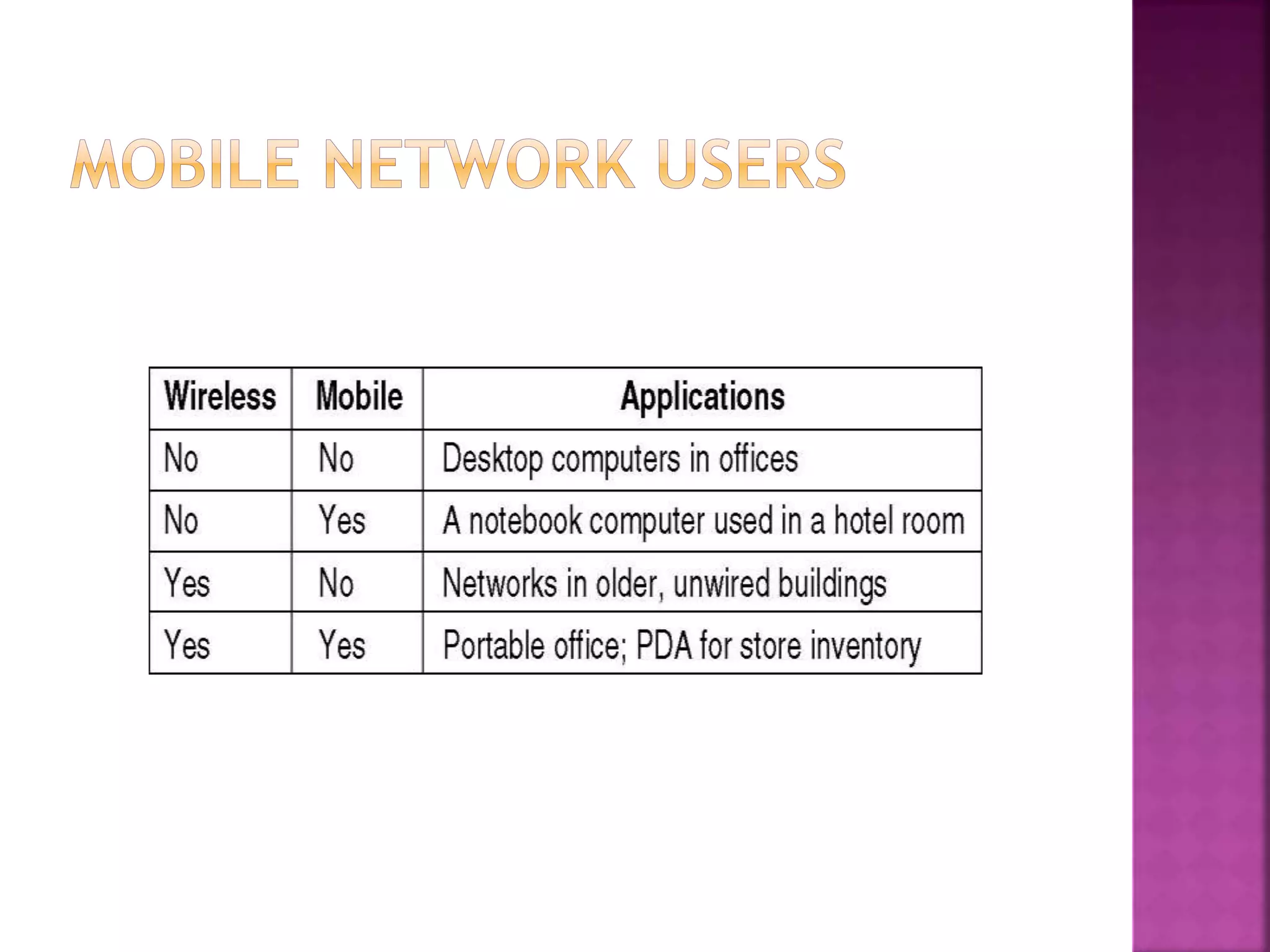 MOBILE NETWORK USERS

| Wireless | Mobile | Applications |
|---|---|---|
| No | No | Desktop computers in offices |
| No | Yes | A notebook computer used in a hotel room |
| Yes | No | Networks in older, unwired buildings |
| Yes | Yes | Portable office; PDA for store inventory |